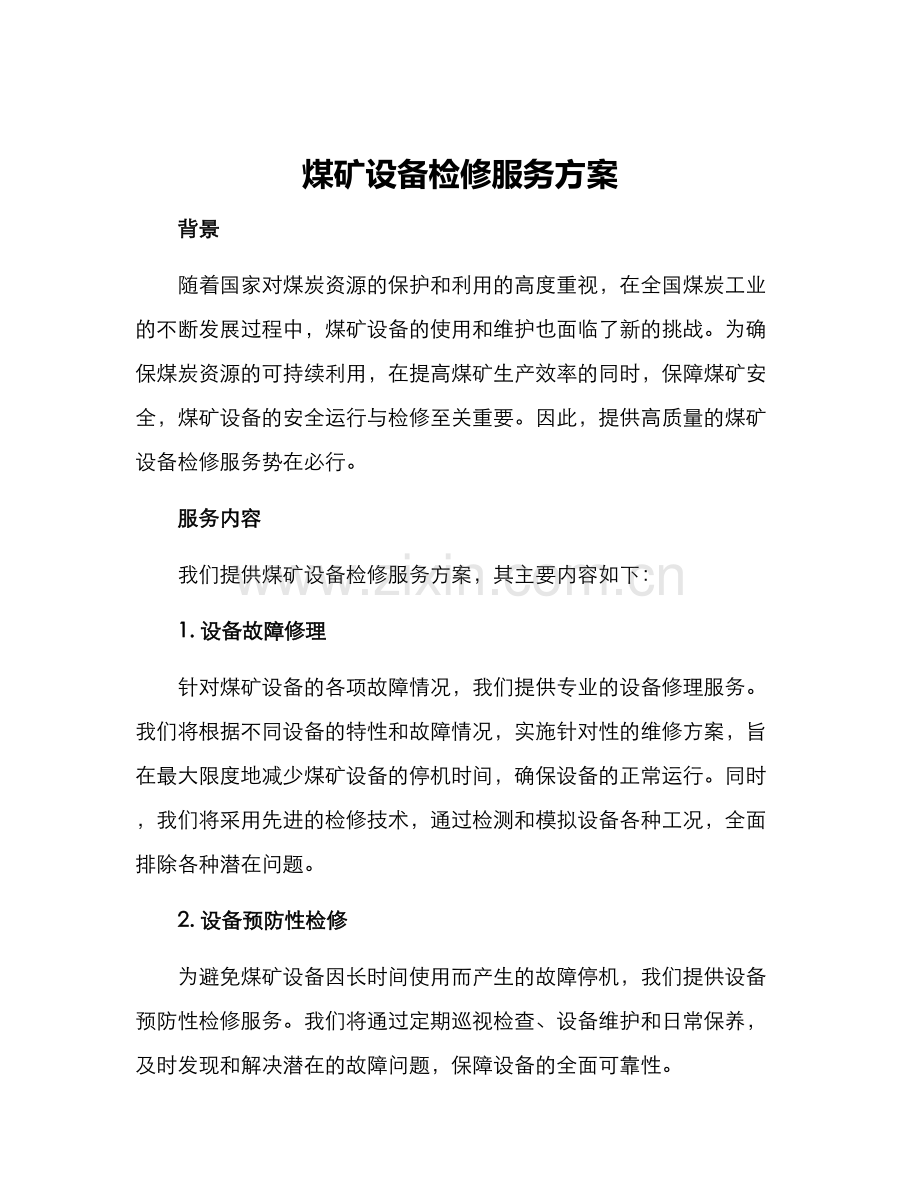 煤矿设备检修服务方案

背景

随着国家对煤炭资源的保护和利用的高度重视，在全国煤炭工业的不断发展过程中，煤矿设备的使用和维护也面临了新的挑战。为确保煤炭资源的可持续利用，在提高煤矿生产效率的同时，保障煤矿安全，煤矿设备的安全运行与检修至关重要。因此，提供高质量的煤矿设备检修服务势在必行。

服务内容

我们提供煤矿设备检修服务方案，其主要内容如下：

www.zixin.com.cn

1. 设备故障修理

针对煤矿设备的各项故障情况，我们提供专业的设备修理服务。我们将根据不同设备的特性和故障情况，实施针对性的维修方案，旨在最大限度地减少煤矿设备的停机时间，确保设备的正常运行。同时，我们将采用先进的检修技术，通过检测和模拟设备各种工况，全面排除各种潜在问题。

2. 设备预防性检修

为避免煤矿设备因长时间使用而产生的故障停机，我们提供设备预防性检修服务。我们将通过定期巡视检查、设备维护和日常保养，及时发现和解决潜在的故障问题，保障设备的全面可靠性。